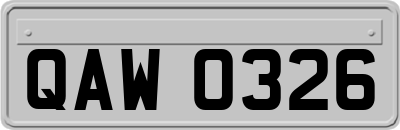 QAW 0326